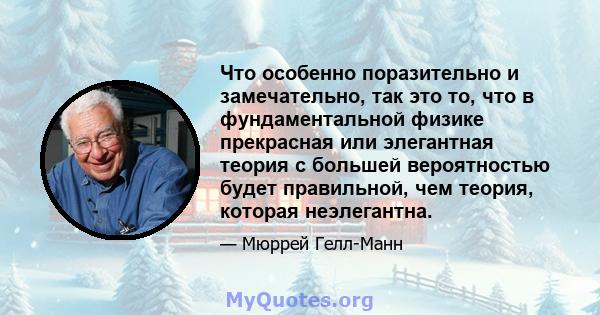 Что особенно поразительно и замечательно, так это то, что в фундаментальной физике прекрасная или элегантная теория с большей вероятностью будет правильной, чем теория, которая неэлегантна.

— Мюррей Гелл-Манн

MyQuotes.org